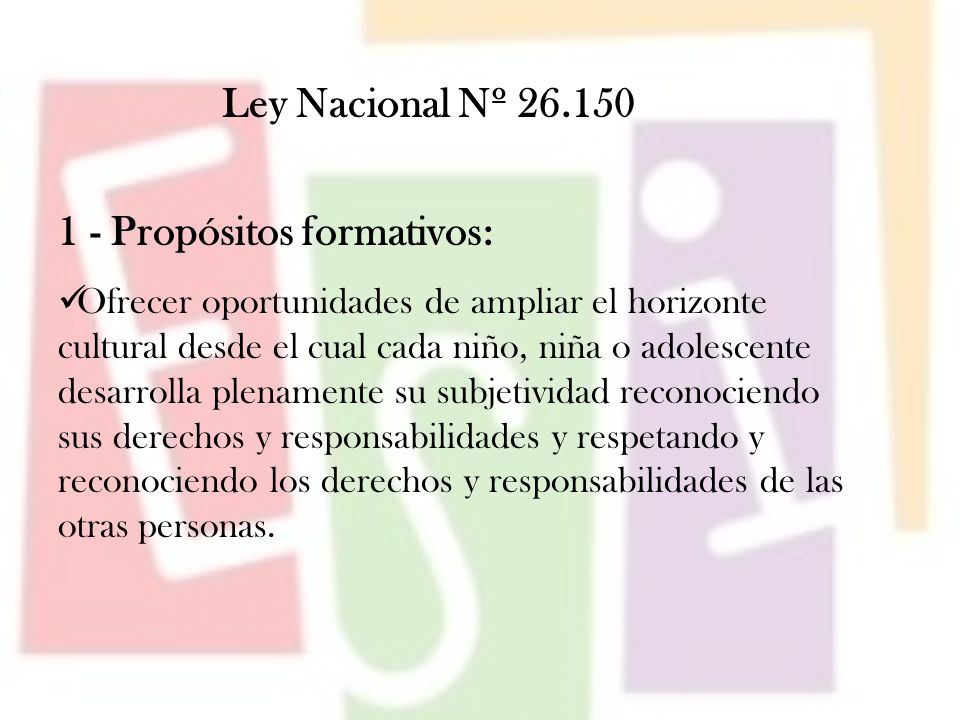 Ley Nacional Nº 26.150

1 - Propósitos formativos:

✓Ofrecer oportunidades de ampliar el horizonte cultural desde el cual cada niño, niña o adolescente desarrolla plenamente su subjetividad reconociendo sus derechos y responsabilidades y respetando y reconociendo los derechos y responsabilidades de las otras personas.